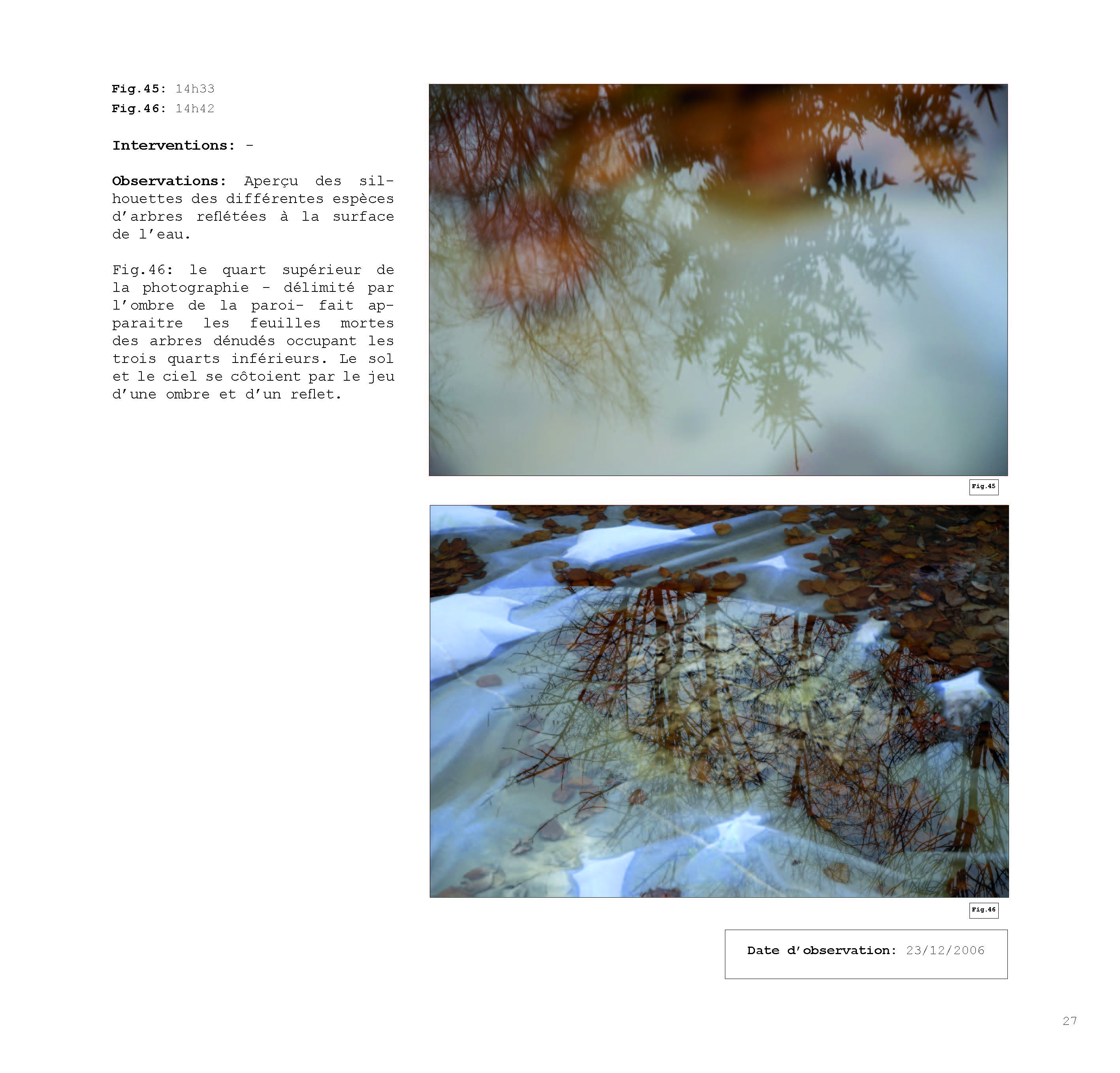 Fig.45: 14h33
Fig.46: 14h42

Interventions: -

Observations: Aperçu des silhouettes des différentes espèces d'arbres reflétées à la surface de l'eau.

Fig.46: le quart supérieur de la photographie - délimité par l'ombre de la paroi- fait apparaitre les feuilles mortes des arbres dénudés occupant les trois quarts inférieurs. Le sol et le ciel se côtoient par le jeu d'une ombre et d'un reflet.

Fig.45

Fig.46

Date d'observation: 23/12/2006

27